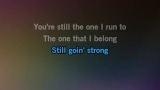 You're still the one I run to
The one that I belong
Still goin' strong